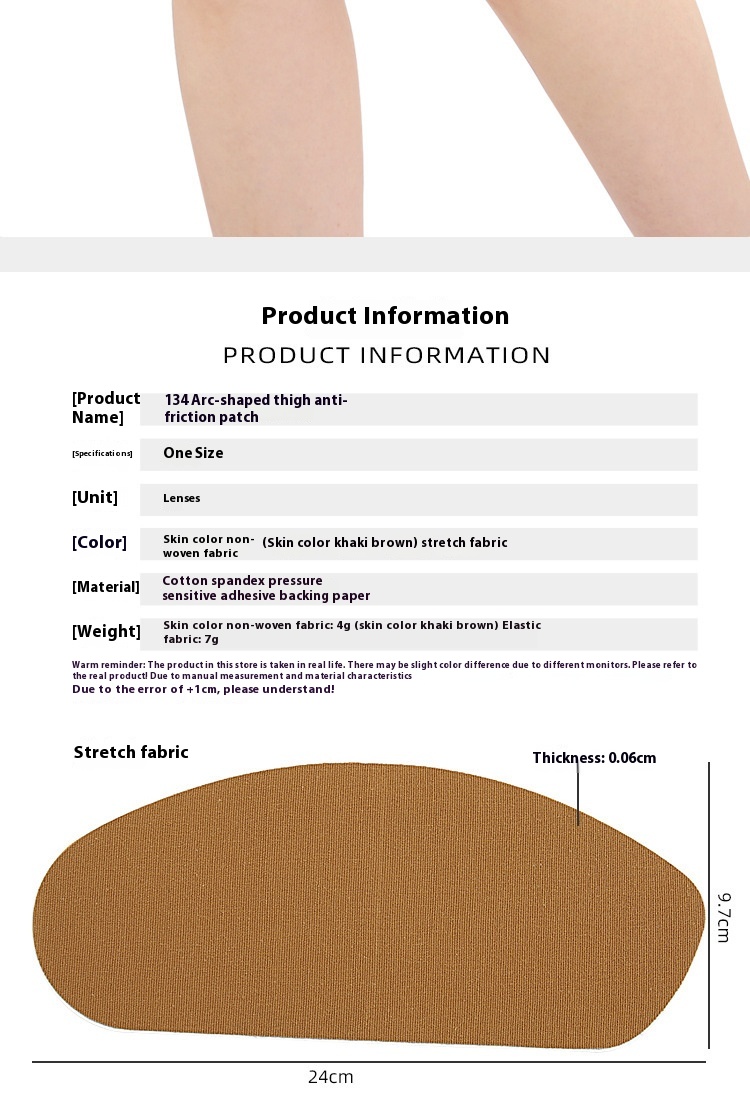 Product Information

PRODUCT INFORMATION

[Product Name] 134 Arc-shaped thigh anti-friction patch

[Specifications] One Size

[Unit] Lenses

[Color] Skin color non-woven fabric (Skin color khaki brown) stretch fabric

[Material] Cotton spandex pressure sensitive adhesive backing paper

[Weight] Skin color non-woven fabric: 4g (skin color khaki brown) Elastic fabric: 7g

Warm reminder: The product in this store is taken in real life. There may be slight color difference due to different monitors. Please refer to the real product! Due to manual measurement and material characteristics

Due to the error of +1cm, please understand!

Stretch fabric

Thickness: 0.06cm

9.7cm

24cm